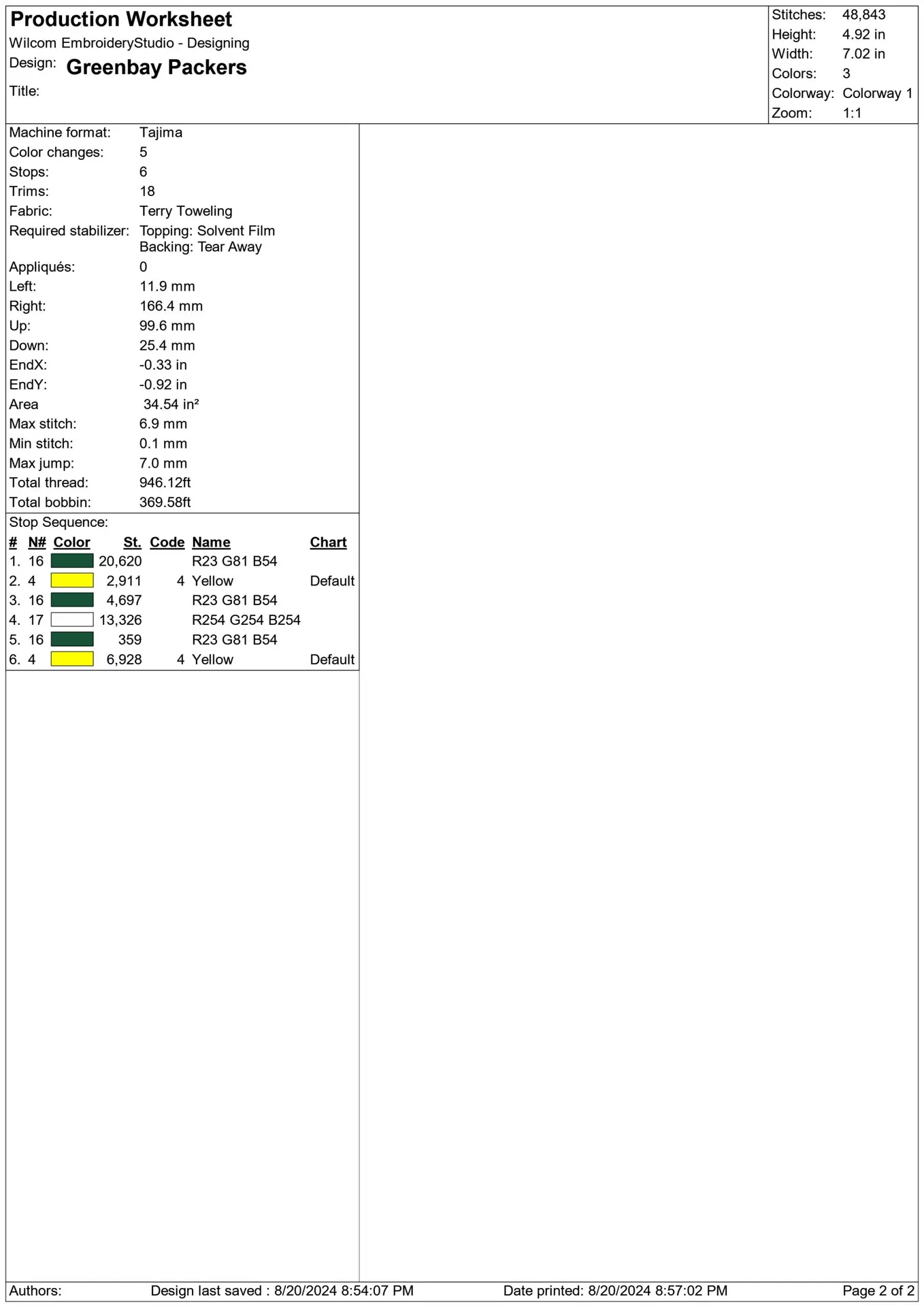 Production Worksheet
Wilcom EmbroideryStudio - Designing
Design: Greenbay Packers
Title:

Stitches: 48,843
Height: 4.92 in
Width: 7.02 in
Colors: 3
Colorway: Colorway 1
Zoom: 1:1

Machine format: Tajima
Color changes: 5
Stops: 6
Trims: 18
Fabric: Terry Toweling
Required stabilizer: Topping: Solvent Film
Backing: Tear Away
Appliqués: 0
Left: 11.9 mm
Right: 166.4 mm
Up: 99.6 mm
Down: 25.4 mm
EndX: -0.33 in
EndY: -0.92 in
Area 34.54 in²
Max stitch: 6.9 mm
Min stitch: 0.1 mm
Max jump: 7.0 mm
Total thread: 946.12ft
Total bobbin: 369.58ft

Stop Sequence:

| # | N# | Color | St. | Code | Name | Chart |
|---|---|---|---|---|---|---|
| 1. | 16 | | 20,620 | | R23 G81 B54 | |
| 2. | 4 | | 2,911 | 4 | Yellow | Default |
| 3. | 16 | | 4,697 | | R23 G81 B54 | |
| 4. | 17 | | 13,326 | | R254 G254 B254 | |
| 5. | 16 | | 359 | | R23 G81 B54 | |
| 6. | 4 | | 6,928 | 4 | Yellow | Default |

Authors: Design last saved : 8/20/2024 8:54:07 PM Date printed: 8/20/2024 8:57:02 PM Page 2 of 2